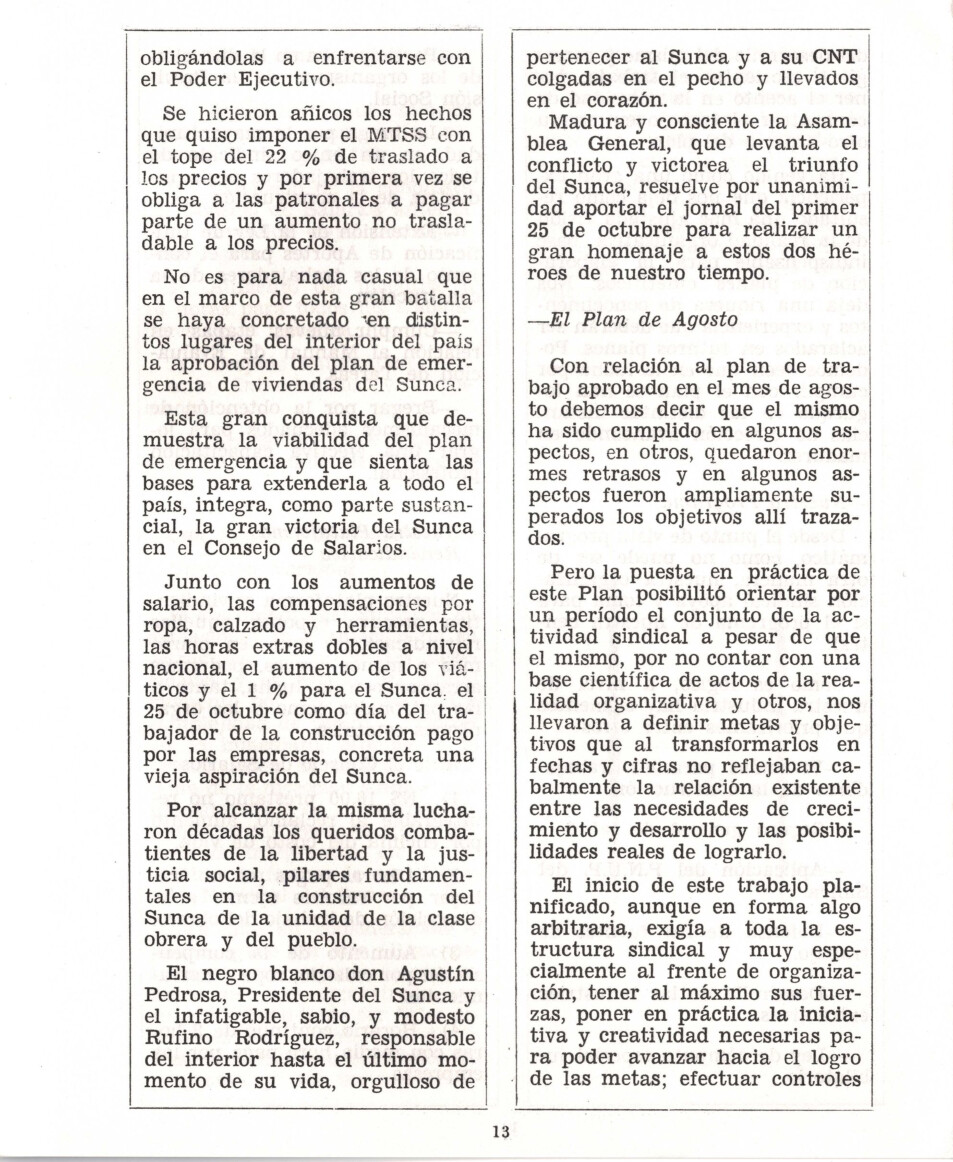 obligándolas a enfrentarse con el Poder Ejecutivo.

Se hicieron añicos los hechos que quiso imponer el MTSS con el tope del 22 % de traslado a los precios y por primera vez se obliga a las patronales a pagar parte de un aumento no trasladable a los precios.

No es para nada casual que en el marco de esta gran batalla se haya concretado en distintos lugares del interior del país la aprobación del plan de emergencia de viviendas del Sunca.

Esta gran conquista que demuestra la viabilidad del plan de emergencia y que sienta las bases para extenderla a todo el país, integra, como parte sustancial, la gran victoria del Sunca en el Consejo de Salarios.

Junto con los aumentos de salario, las compensaciones por ropa, calzado y herramientas, las horas extras dobles a nivel nacional, el aumento de los viáticos y el 1 % para el Sunca. el 25 de octubre como día del trabajador de la construcción pago por las empresas, concreta una vieja aspiración del Sunca.

Por alcanzar la misma lucharon décadas los queridos combatientes de la libertad y la justicia social, pilares fundamentales en la construcción del Sunca de la unidad de la clase obrera y del pueblo.

El negro blanco don Agustín Pedrosa, Presidente del Sunca y el infatigable, sabio, y modesto Rufino Rodríguez, responsable del interior hasta el último momento de su vida, orgulloso de pertenecer al Sunca y a su CNT colgadas en el pecho y llevados en el corazón.

Madura y consciente la Asamblea General, que levanta el conflicto y victorea el triunfo del Sunca, resuelve por unanimidad aportar el jornal del primer 25 de octubre para realizar un gran homenaje a estos dos héroes de nuestro tiempo.

—El Plan de Agosto

Con relación al plan de trabajo aprobado en el mes de agosto debemos decir que el mismo ha sido cumplido en algunos aspectos, en otros, quedaron enormes retrasos y en algunos aspectos fueron ampliamente superados los objetivos allí trazados.

Pero la puesta en práctica de este Plan posibilitó orientar por un período el conjunto de la actividad sindical a pesar de que el mismo, por no contar con una base científica de actos de la realidad organizativa y otros, nos llevaron a definir metas y objetivos que al transformarlos en fechas y cifras no reflejaban cabalmente la relación existente entre las necesidades de crecimiento y desarrollo y las posibilidades reales de lograrlo.

El inicio de este trabajo planificado, aunque en forma algo arbitraria, exigía a toda la estructura sindical y muy especialmente al frente de organización, tener al máximo sus fuerzas, poner en práctica la iniciativa y creatividad necesarias para poder avanzar hacia el logro de las metas; efectuar controles

13